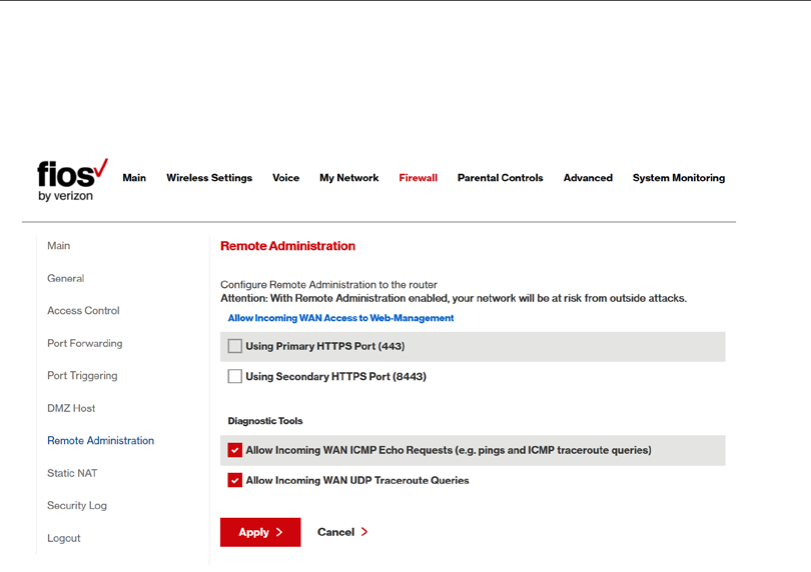 fios
by verizon

Main Wireless Settings Voice My Network Firewall Parental Controls Advanced System Monitoring

Main
General
Access Control
Port Forwarding
Port Triggering
DMZ Host
Remote Administration
Static NAT
Security Log
Logout

Remote Administration

Configure Remote Administration to the router
Attention: With Remote Administration enabled, your network will be at risk from outside attacks.

Allow Incoming WAN Access to Web-Management

Using Primary HTTPS Port (443)

Using Secondary HTTPS Port (8443)

Diagnostic Tools

Allow Incoming WAN ICMP Echo Requests (e.g. pings and ICMP traceroute queries)

Allow Incoming WAN UDP Traceroute Queries

Apply >

Cancel >